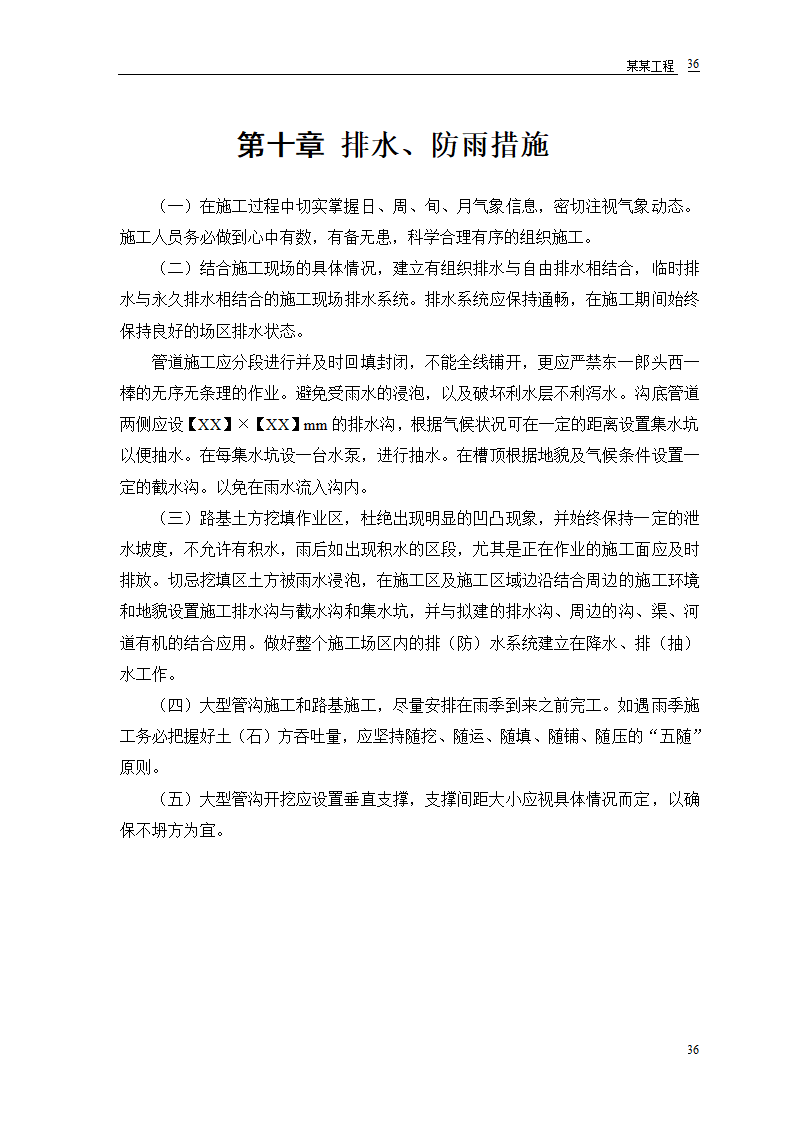 某某工程 36

第十章 排水、防雨措施

（一）在施工过程中切实掌握日、周、旬、月气象信息，密切注视气象动态。施工人员务必做到心中有数，有备无患，科学合理有序的组织施工。

（二）结合施工现场的具体情况，建立有组织排水与自由排水相结合，临时排水与永久排水相结合的施工现场排水系统。排水系统应保持通畅，在施工期间始终保持良好的场区排水状态。

管道施工应分段进行并及时回填封闭，不能全线铺开，更应严禁东一郎头西一棒的无序无条理的作业。避免受雨水的浸泡，以及破坏利水层不利泻水。沟底管道两侧应设【XX】×【XX】mm的排水沟，根据气候状况可在一定的距离设置集水坑以便抽水。在每集水坑设一台水泵，进行抽水。在槽顶根据地貌及气候条件设置一定的截水沟。以免在雨水流入沟内。

（三）路基土方挖填作业区，杜绝出现明显的凹凸现象，并始终保持一定的泄水坡度，不允许有积水，雨后如出现积水的区段，尤其是正在作业的施工面应及时排放。切忌挖填区土方被雨水浸泡，在施工区及施工区域边沿结合周边的施工环境和地貌设置施工排水沟与截水沟和集水坑，并与拟建的排水沟、周边的沟、渠、河道有机的结合应用。做好整个施工场区内的排（防）水系统建立在降水、排（抽）水工作。

（四）大型管沟施工和路基施工，尽量安排在雨季到来之前完工。如遇雨季施工务必把握好土（石）方吞吐量，应坚持随挖、随运、随填、随铺、随压的“五随”原则。

（五）大型管沟开挖应设置垂直支撑，支撑间距大小应视具体情况而定，以确保不坍方为宜。

36